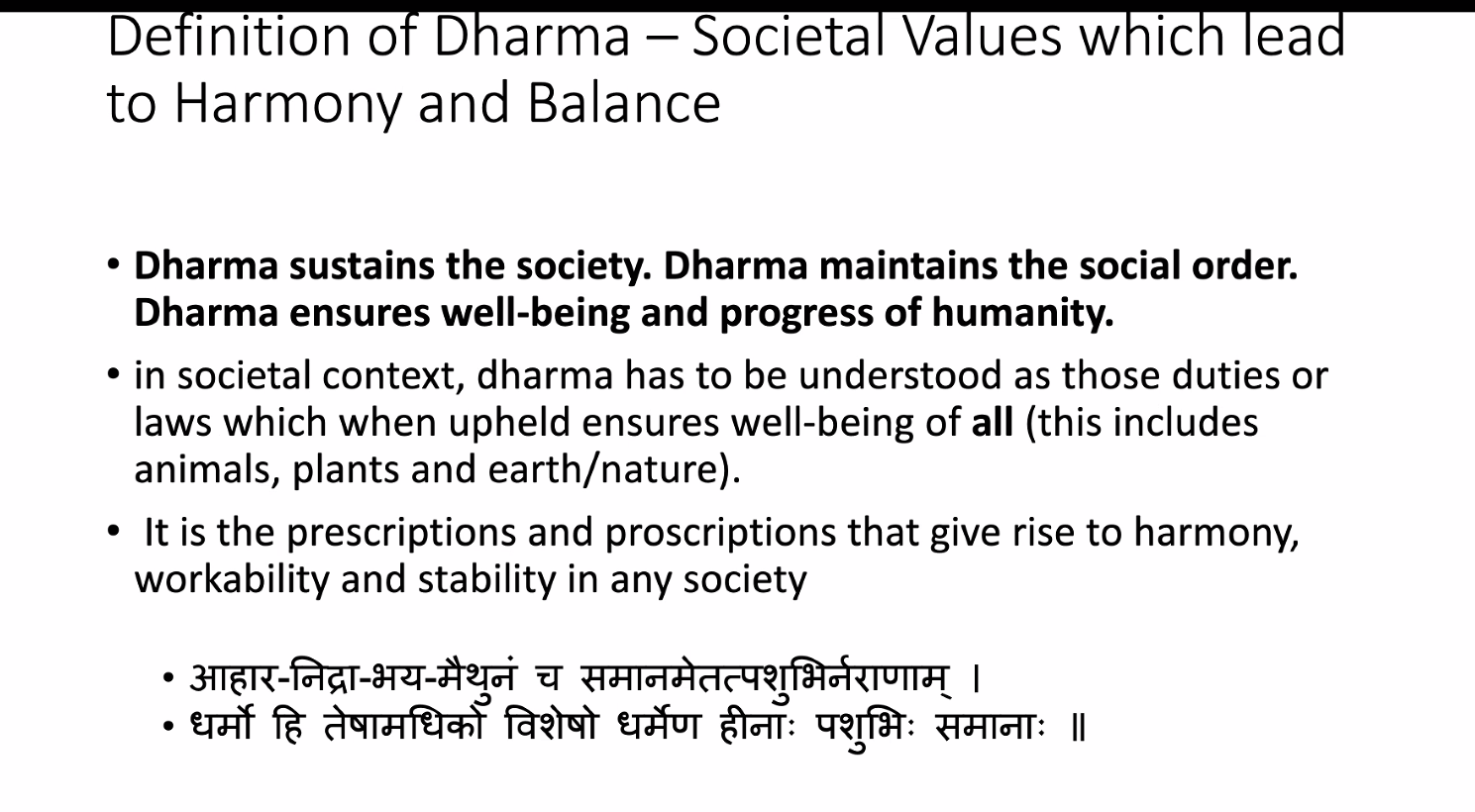 Definition of Dharma – Societal Values which lead to Harmony and Balance

• Dharma sustains the society. Dharma maintains the social order. Dharma ensures well-being and progress of humanity.

• in societal context, dharma has to be understood as those duties or laws which when upheld ensures well-being of all (this includes animals, plants and earth/nature).

• It is the prescriptions and proscriptions that give rise to harmony, workability and stability in any society

• आहार-निद्रा-भय-मैथुनं च समानमेतत्पशुभिर्नराणाम् ।
• धर्मो हि तेषामधिको विशेषो धर्मेण हीनाः पशुभिः समानाः ॥